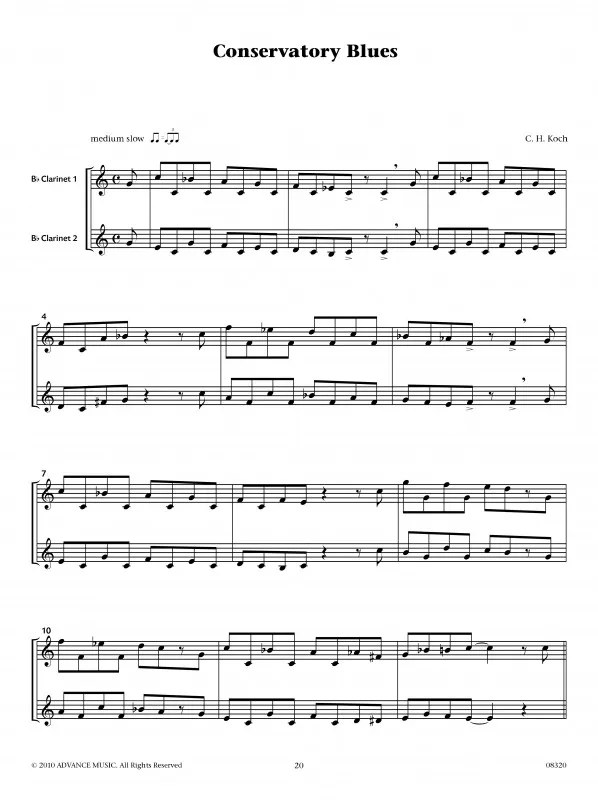 Conservatory Blues

medium slow

C. H. Koch

B♭ Clarinet 1

B♭ Clarinet 2

4

7

10

© 2010 ADVANCE MUSIC. All Rights Reserved

20

08320